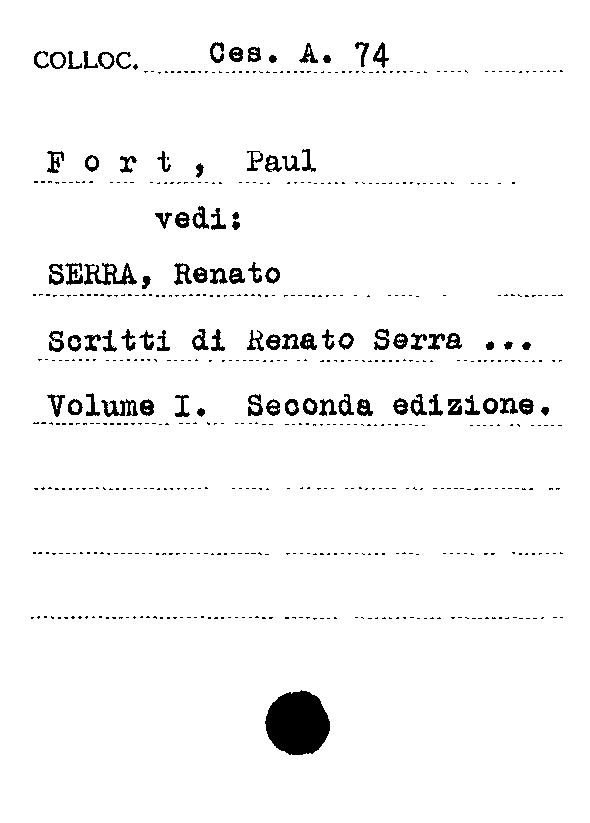 COLLOC. Ces. A. 74

F o r t , Paul

vedi:

SERRA, Renato

Scritti di Renato Serra ...

Volume I. Seconda edizione.